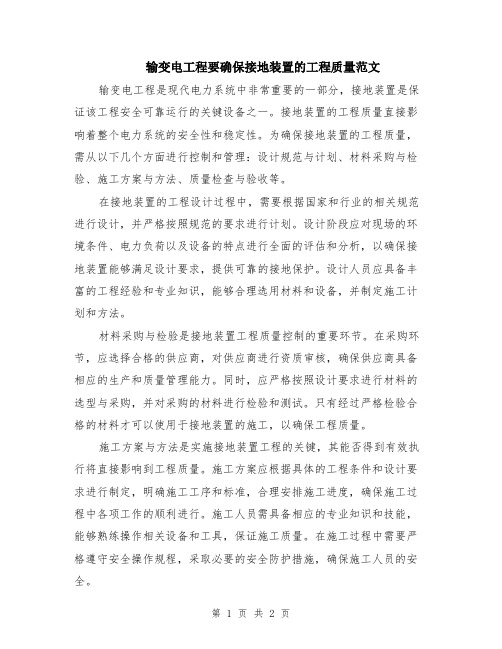 输变电工程要确保接地装置的工程质量范文

输变电工程是现代电力系统中非常重要的一部分，接地装置是保证该工程安全可靠运行的关键设备之一。接地装置的工程质量直接影响着整个电力系统的安全性和稳定性。为确保接地装置的工程质量，需从以下几个方面进行控制和管理：设计规范与计划、材料采购与检验、施工方案与方法、质量检查与验收等。

在接地装置的工程设计过程中，需要根据国家和行业的相关规范进行设计，并严格按照规范的要求进行计划。设计阶段应对现场的环境条件、电力负荷以及设备的特点进行全面的评估和分析，以确保接地装置能够满足设计要求，提供可靠的接地保护。设计人员应具备丰富的工程经验和专业知识，能够合理选用材料和设备，并制定施工计划和方法。

材料采购与检验是接地装置工程质量控制的重要环节。在采购环节，应选择合格的供应商，对供应商进行资质审核，确保供应商具备相应的生产和质量管理能力。同时，应严格按照设计要求进行材料的选型与采购，并对采购的材料进行检验和测试。只有经过严格检验合格的材料才可以使用于接地装置的施工，以确保工程质量。

施工方案与方法是实施接地装置工程的关键，其能否得到有效执行将直接影响到工程质量。施工方案应根据具体的工程条件和设计要求进行制定，明确施工工序和标准，合理安排施工进度，确保施工过程中各项工作的顺利进行。施工人员需具备相应的专业知识和技能，能够熟练操作相关设备和工具，保证施工质量。在施工过程中需要严格遵守安全操作规程，采取必要的安全防护措施，确保施工人员的安全。

第 1 页 共 2 页